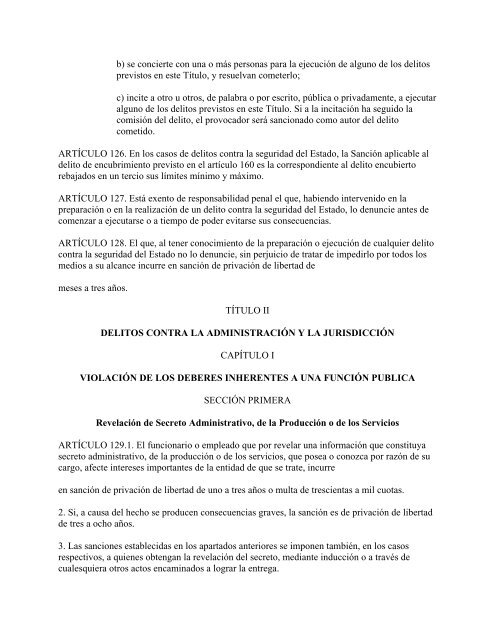 b) se concierte con una o más personas para la ejecución de alguno de los delitos previstos en este Título, y resuelvan cometerlo;

c) incite a otro u otros, de palabra o por escrito, pública o privadamente, a ejecutar alguno de los delitos previstos en este Título. Si a la incitación ha seguido la comisión del delito, el provocador será sancionado como autor del delito cometido.

ARTÍCULO 126. En los casos de delitos contra la seguridad del Estado, la Sanción aplicable al delito de encubrimiento previsto en el artículo 160 es la correspondiente al delito encubierto rebajados en un tercio sus límites mínimo y máximo.

ARTÍCULO 127. Está exento de responsabilidad penal el que, habiendo intervenido en la preparación o en la realización de un delito contra la seguridad del Estado, lo denuncie antes de comenzar a ejecutarse o a tiempo de poder evitarse sus consecuencias.

ARTÍCULO 128. El que, al tener conocimiento de la preparación o ejecución de cualquier delito contra la seguridad del Estado no lo denuncie, sin perjuicio de tratar de impedirlo por todos los medios a su alcance incurre en sanción de privación de libertad de

meses a tres años.

TÍTULO II

DELITOS CONTRA LA ADMINISTRACIÓN Y LA JURISDICCIÓN

CAPÍTULO I

VIOLACIÓN DE LOS DEBERES INHERENTES A UNA FUNCIÓN PUBLICA

SECCIÓN PRIMERA

Revelación de Secreto Administrativo, de la Producción o de los Servicios

ARTÍCULO 129.1. El funcionario o empleado que por revelar una información que constituya secreto administrativo, de la producción o de los servicios, que posea o conozca por razón de su cargo, afecte intereses importantes de la entidad de que se trate, incurre

en sanción de privación de libertad de uno a tres años o multa de trescientas a mil cuotas.

2. Si, a causa del hecho se producen consecuencias graves, la sanción es de privación de libertad de tres a ocho años.

3. Las sanciones establecidas en los apartados anteriores se imponen también, en los casos respectivos, a quienes obtengan la revelación del secreto, mediante inducción o a través de cualesquiera otros actos encaminados a lograr la entrega.